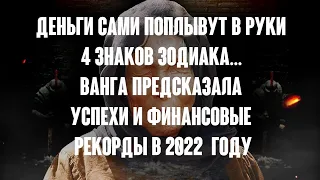 ДЕНЬГИ САМИ ПОПЛЫВУТ В РУКИ 4 ЗНАКОВ ЗОДИАКА... ВАНГА ПРЕДСКАЗАЛА УСПЕХИ И ФИНАНСОВЫЕ РЕКОРДЫ В 2022 ГОДУ